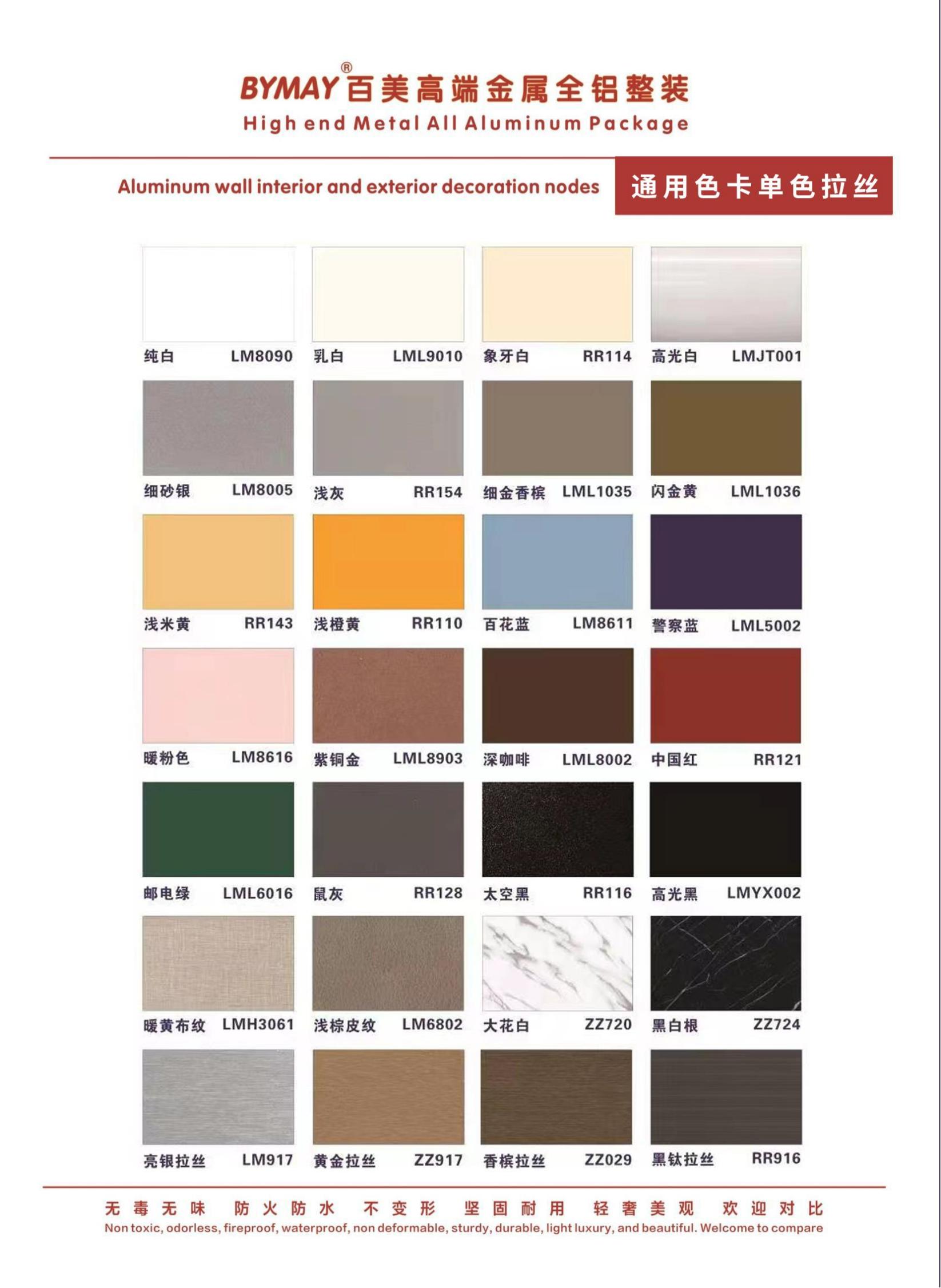 BYMAY® 百美高端金属全铝整装
High end Metal All Aluminum Package

Aluminum wall interior and exterior decoration nodes 通用色卡单色拉丝

纯白 LM8090
乳白 LML9010
象牙白 RR114
高光白 LMJT001

细砂银 LM8005
浅灰 RR154
细金香槟 LML1035
闪金黄 LML1036

浅米黄 RR143
浅橙黄 RR110
百花蓝 LM8611
警察蓝 LML5002

暖粉色 LM8616
紫铜金 LML8903
深咖啡 LML8002
中国红 RR121

邮电绿 LML6016
鼠灰 RR128
太空黑 RR116
高光黑 LMYX002

暖黄布纹 LMH3061
浅棕皮纹 LM6802
大花白 ZZ720
黑白根 ZZ724

亮银拉丝 LM917
黄金拉丝 ZZ917
香槟拉丝 ZZ029
黑钛拉丝 RR916

无毒无味 防火防水 不变形 坚固耐用 轻奢美观 欢迎对比
Non toxic, odorless, fireproof, waterproof, non deformable, sturdy, durable, light luxury, and beautiful. Welcome to compare